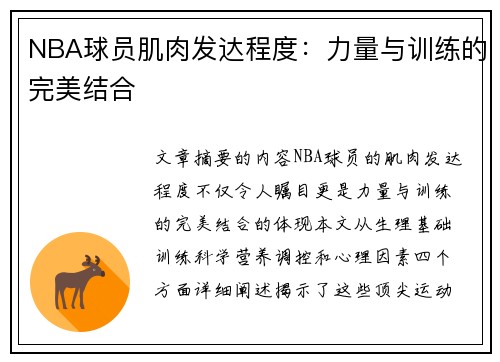 NBA球员肌肉发达程度：力量与训练的完美结合

文章摘要的内容NBA球员的肌肉发达程度不仅令人瞩目更是力量与训练的完美结合的体现本文从生理基础训练科学营养调控和心理因素四个方面详细阐述揭示了这些顶尖运动